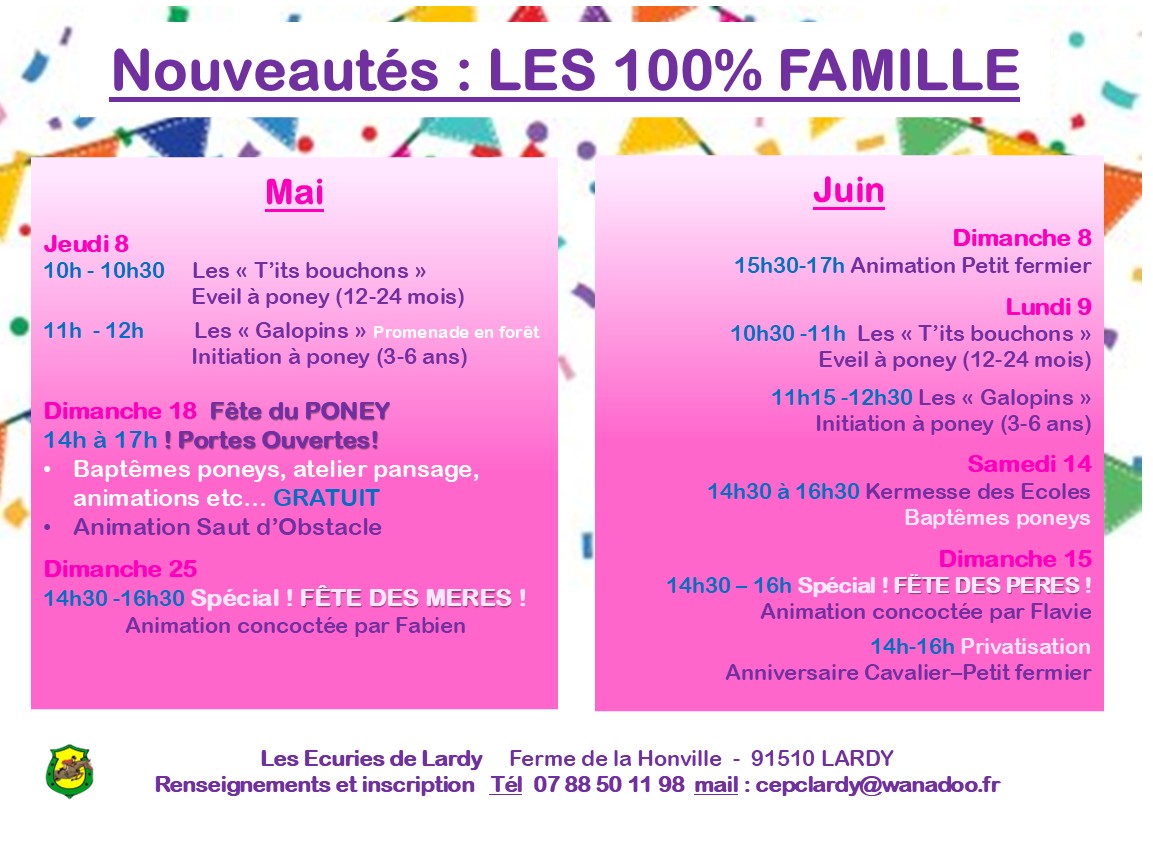 Nouveautés : LES 100% FAMILLE

Mai

Jeudi 8
10h - 10h30 Les « T'its bouchons » Eveil à poney (12-24 mois)
11h - 12h Les « Galopins » Promenade en forêt Initiation à poney (3-6 ans)

Dimanche 18 Fête du PONEY
14h à 17h ! Portes Ouvertes!
• Baptêmes poneys, atelier pansage, animations etc… GRATUIT
• Animation Saut d'Obstacle

Dimanche 25
14h30 -16h30 Spécial ! FÊTE DES MERES !
Animation concoctée par Fabien

Juin

Dimanche 8
15h30-17h Animation Petit fermier

Lundi 9
10h30 -11h Les « T'its bouchons » Eveil à poney (12-24 mois)

11h15 -12h30 Les « Galopins » Initiation à poney (3-6 ans)

Samedi 14
14h30 à 16h30 Kermesse des Ecoles Baptêmes poneys

Dimanche 15
14h30 – 16h Spécial ! FÊTE DES PERES !
Animation concoctée par Flavie

14h-16h Privatisation
Anniversaire Cavalier–Petit fermier

Les Ecuries de Lardy Ferme de la Honville - 91510 LARDY
Renseignements et inscription Tél 07 88 50 11 98 mail : cepclardy@wanadoo.fr